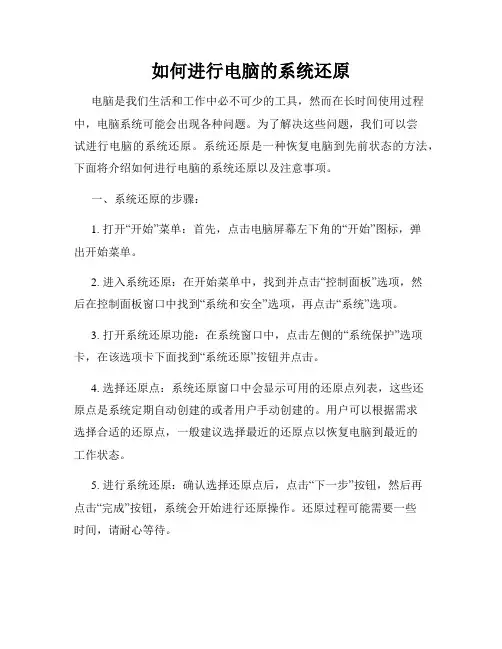 如何进行电脑的系统还原

电脑是我们生活和工作中必不可少的工具，然而在长时间使用过程中，电脑系统可能会出现各种问题。为了解决这些问题，我们可以尝试进行电脑的系统还原。系统还原是一种恢复电脑到先前状态的方法，下面将介绍如何进行电脑的系统还原以及注意事项。

一、系统还原的步骤：

1. 打开“开始”菜单：首先，点击电脑屏幕左下角的“开始”图标，弹出开始菜单。

2. 进入系统还原：在开始菜单中，找到并点击“控制面板”选项，然后在控制面板窗口中找到“系统和安全”选项，再点击“系统”选项。

3. 打开系统还原功能：在系统窗口中，点击左侧的“系统保护”选项卡，在该选项卡下面找到“系统还原”按钮并点击。

4. 选择还原点：系统还原窗口中会显示可用的还原点列表，这些还原点是系统定期自动创建的或者用户手动创建的。用户可以根据需求选择合适的还原点，一般建议选择最近的还原点以恢复电脑到最近的工作状态。

5. 进行系统还原：确认选择还原点后，点击“下一步”按钮，然后再点击“完成”按钮，系统会开始进行还原操作。还原过程可能需要一些时间，请耐心等待。